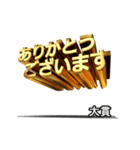 ありがとう
ございます

大貫